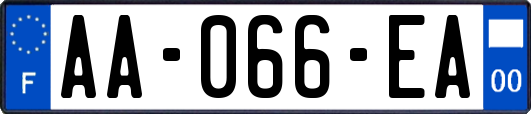 F

AA-066-EA

00